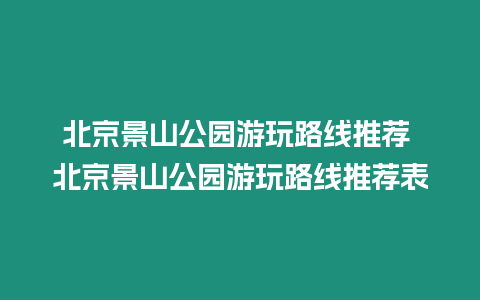 北京景山公园游玩路线推荐
北京景山公园游玩路线推荐表